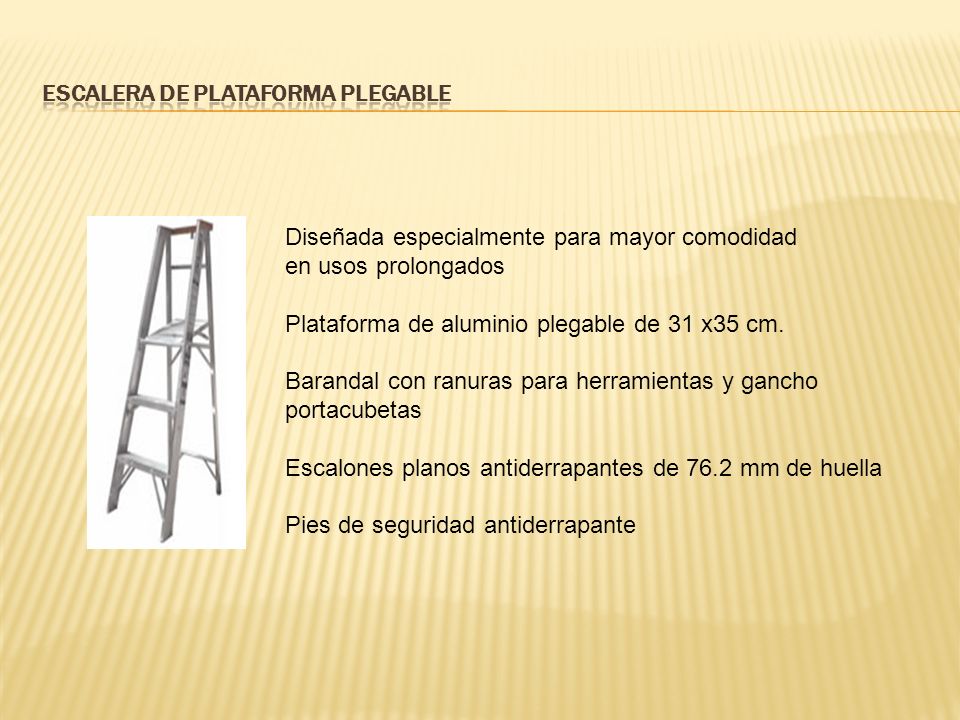 ESCALERA DE PLATAFORMA PLEGABLE

Diseñada especialmente para mayor comodidad en usos prolongados

Plataforma de aluminio plegable de 31 x35 cm.

Barandal con ranuras para herramientas y gancho portacubetas

Escalones planos antiderrapantes de 76.2 mm de huella

Pies de seguridad antiderrapante